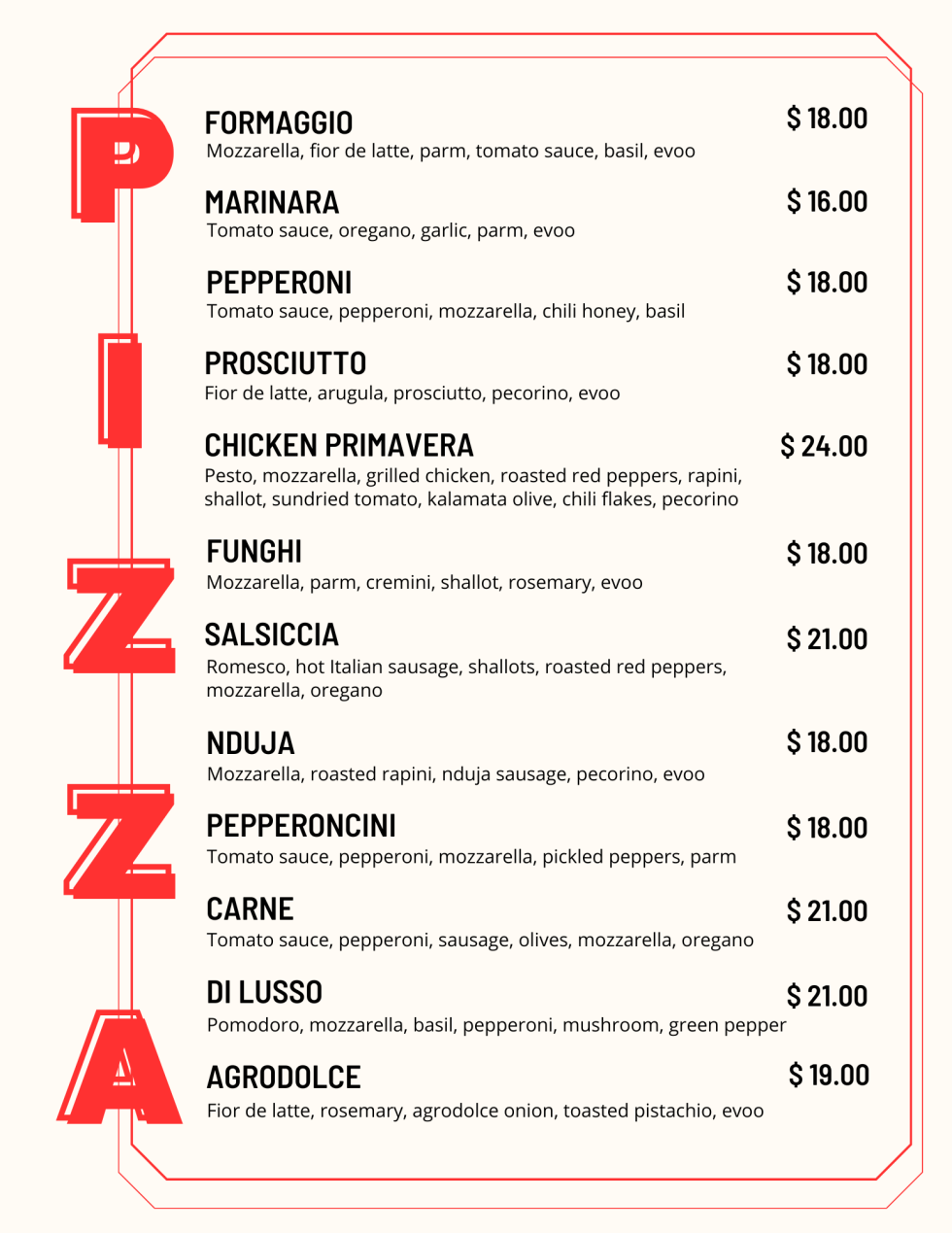 PIZZA

FORMAGGIO $ 18.00
Mozzarella, fior de latte, parm, tomato sauce, basil, evoo

MARINARA $ 16.00
Tomato sauce, oregano, garlic, parm, evoo

PEPPERONI $ 18.00
Tomato sauce, pepperoni, mozzarella, chili honey, basil

PROSCIUTTO $ 18.00
Fior de latte, arugula, prosciutto, pecorino, evoo

CHICKEN PRIMAVERA $ 24.00
Pesto, mozzarella, grilled chicken, roasted red peppers, rapini, shallot, sundried tomato, kalamata olive, chili flakes, pecorino

FUNGHI $ 18.00
Mozzarella, parm, cremini, shallot, rosemary, evoo

SALSICCIA $ 21.00
Romesco, hot Italian sausage, shallots, roasted red peppers, mozzarella, oregano

NDUJA $ 18.00
Mozzarella, roasted rapini, nduja sausage, pecorino, evoo

PEPPERONCINI $ 18.00
Tomato sauce, pepperoni, mozzarella, pickled peppers, parm

CARNE $ 21.00
Tomato sauce, pepperoni, sausage, olives, mozzarella, oregano

DI LUSSO $ 21.00
Pomodoro, mozzarella, basil, pepperoni, mushroom, green pepper

AGRODOLCE $ 19.00
Fior de latte, rosemary, agrodolce onion, toasted pistachio, evoo